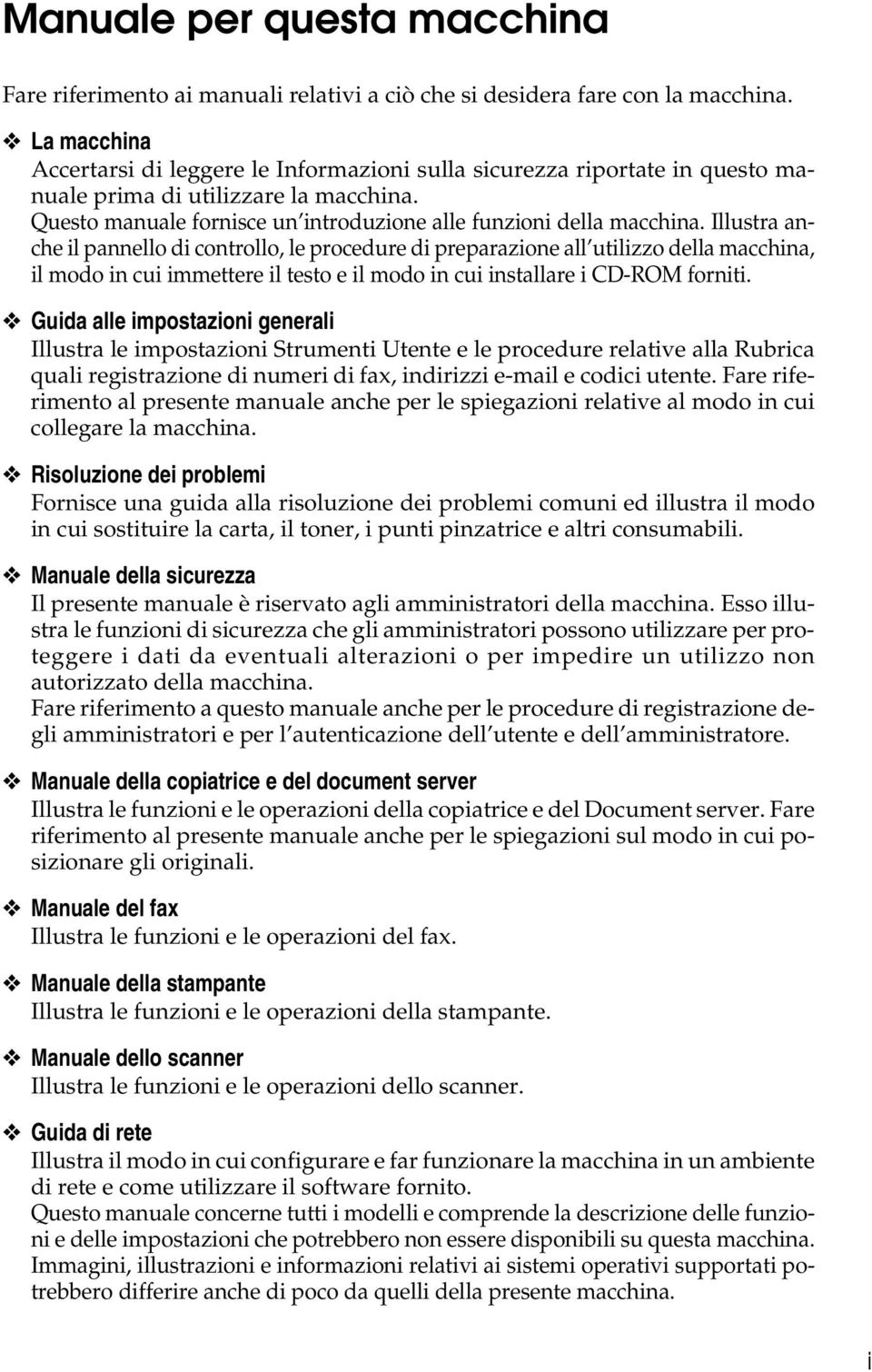 Manuale per questa macchina

Fare riferimento ai manuali relativi a ciò che si desidera fare con la macchina.

❖ La macchina
Accertarsi di leggere le Informazioni sulla sicurezza riportate in questo manuale prima di utilizzare la macchina.
Questo manuale fornisce un'introduzione alle funzioni della macchina. Illustra anche il pannello di controllo, le procedure di preparazione all'utilizzo della macchina, il modo in cui immettere il testo e il modo in cui installare i CD-ROM forniti.

❖ Guida alle impostazioni generali
Illustra le impostazioni Strumenti Utente e le procedure relative alla Rubrica quali registrazione di numeri di fax, indirizzi e-mail e codici utente. Fare riferimento al presente manuale anche per le spiegazioni relative al modo in cui collegare la macchina.

❖ Risoluzione dei problemi
Fornisce una guida alla risoluzione dei problemi comuni ed illustra il modo in cui sostituire la carta, il toner, i punti pinzatrice e altri consumabili.

❖ Manuale della sicurezza
Il presente manuale è riservato agli amministratori della macchina. Esso illustra le funzioni di sicurezza che gli amministratori possono utilizzare per proteggere i dati da eventuali alterazioni o per impedire un utilizzo non autorizzato della macchina.
Fare riferimento a questo manuale anche per le procedure di registrazione degli amministratori e per l'autenticazione dell'utente e dell'amministratore.

❖ Manuale della copiatrice e del document server
Illustra le funzioni e le operazioni della copiatrice e del Document server. Fare riferimento al presente manuale anche per le spiegazioni sul modo in cui posizionare gli originali.

❖ Manuale del fax
Illustra le funzioni e le operazioni del fax.

❖ Manuale della stampante
Illustra le funzioni e le operazioni della stampante.

❖ Manuale dello scanner
Illustra le funzioni e le operazioni dello scanner.

❖ Guida di rete
Illustra il modo in cui configurare e far funzionare la macchina in un ambiente di rete e come utilizzare il software fornito.
Questo manuale concerne tutti i modelli e comprende la descrizione delle funzioni e delle impostazioni che potrebbero non essere disponibili su questa macchina. Immagini, illustrazioni e informazioni relativi ai sistemi operativi supportati potrebbero differire anche di poco da quelli della presente macchina.

i